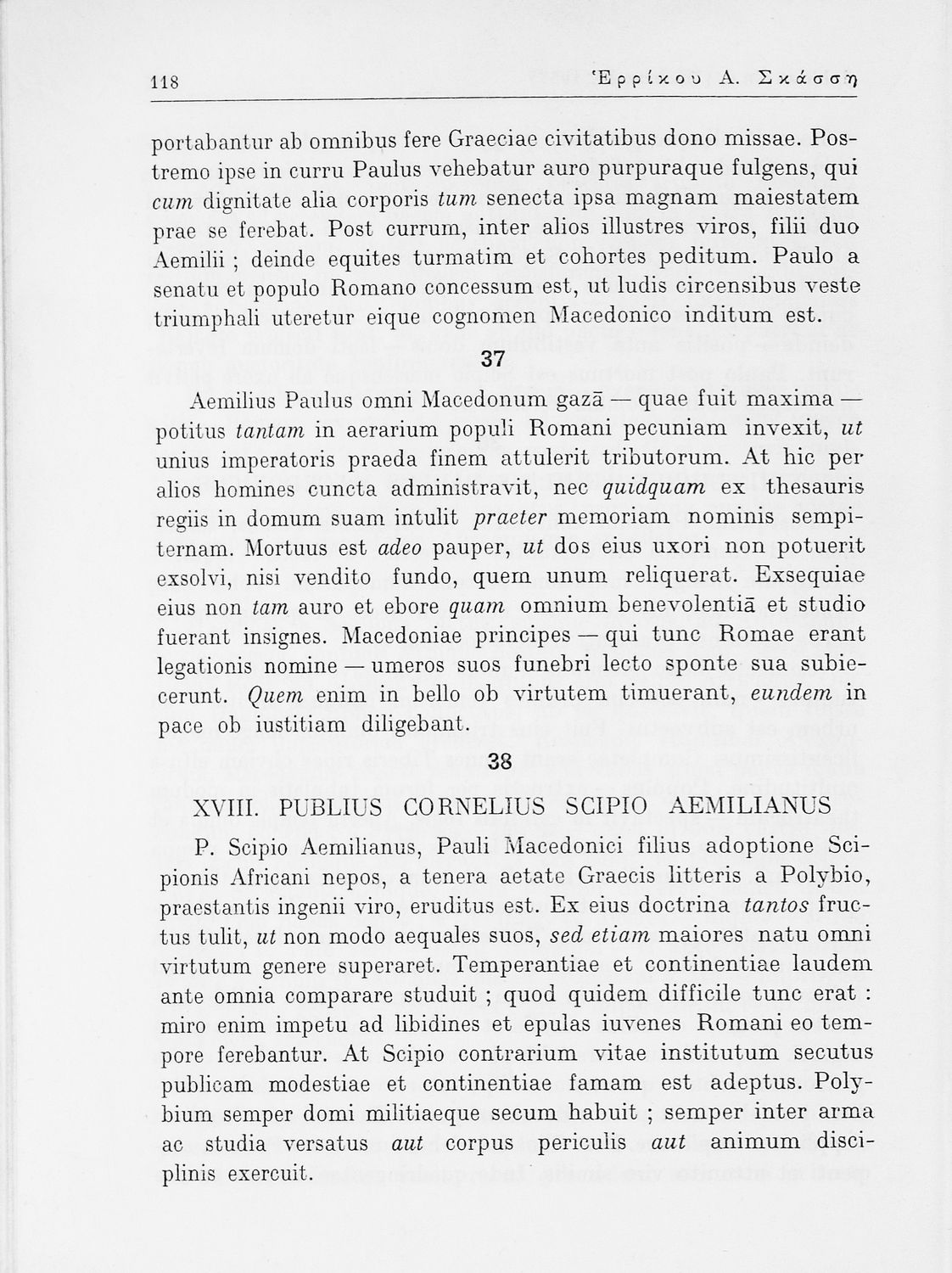 118 Ἐρρίκου Α. Σκάσση

portabantur ab omnibus fere Graeciae civitatibus dono missae. Postremo ipse in curru Paulus vehebatur auro purpuraque fulgens, qui cum dignitate alia corporis tum senecta ipsa magnam maiestatem prae se ferebat. Post currum, inter alios illustres viros, filii duo Aemilii ; deinde equites turmatim et cohortes peditum. Paulo a senatu et populo Romano concessum est, ut ludis circensibus veste triumphali uteretur eique cognomen Macedonico inditum est.

37

Aemilius Paulus omni Macedonum gazā — quae fuit maxima — potitus tantam in aerarium populi Romani pecuniam invexit, ut unius imperatoris praeda finem attulerit tributorum. At hic per alios homines cuncta administravit, nec quidquam ex thesauris regiis in domum suam intulit praeter memoriam nominis sempiternam. Mortuus est adeo pauper, ut dos eius uxori non potuerit exsolvi, nisi vendito fundo, quem unum reliquerat. Exsequiae eius non tam auro et ebore quam omnium benevolentiā et studio fuerant insignes. Macedoniae principes — qui tunc Romae erant legationis nomine — umeros suos funebri lecto sponte sua subiecerunt. Quem enim in bello ob virtutem timuerant, eundem in pace ob iustitiam diligebant.

38

XVIII. PUBLIUS CORNELIUS SCIPIO AEMILIANUS

P. Scipio Aemilianus, Pauli Macedonici filius adoptione Scipionis Africani nepos, a tenera aetate Graecis litteris a Polybio, praestantis ingenii viro, eruditus est. Ex eius doctrina tantos fructus tulit, ut non modo aequales suos, sed etiam maiores natu omni virtutum genere superaret. Temperantiae et continentiae laudem ante omnia comparare studuit ; quod quidem difficile tunc erat : miro enim impetu ad libidines et epulas iuvenes Romani eo tempore ferebantur. At Scipio contrarium vitae institutum secutus publicam modestiae et continentiae famam est adeptus. Polybium semper domi militiaeque secum habuit ; semper inter arma ac studia versatus aut corpus periculis aut animum disciplinis exercuit.